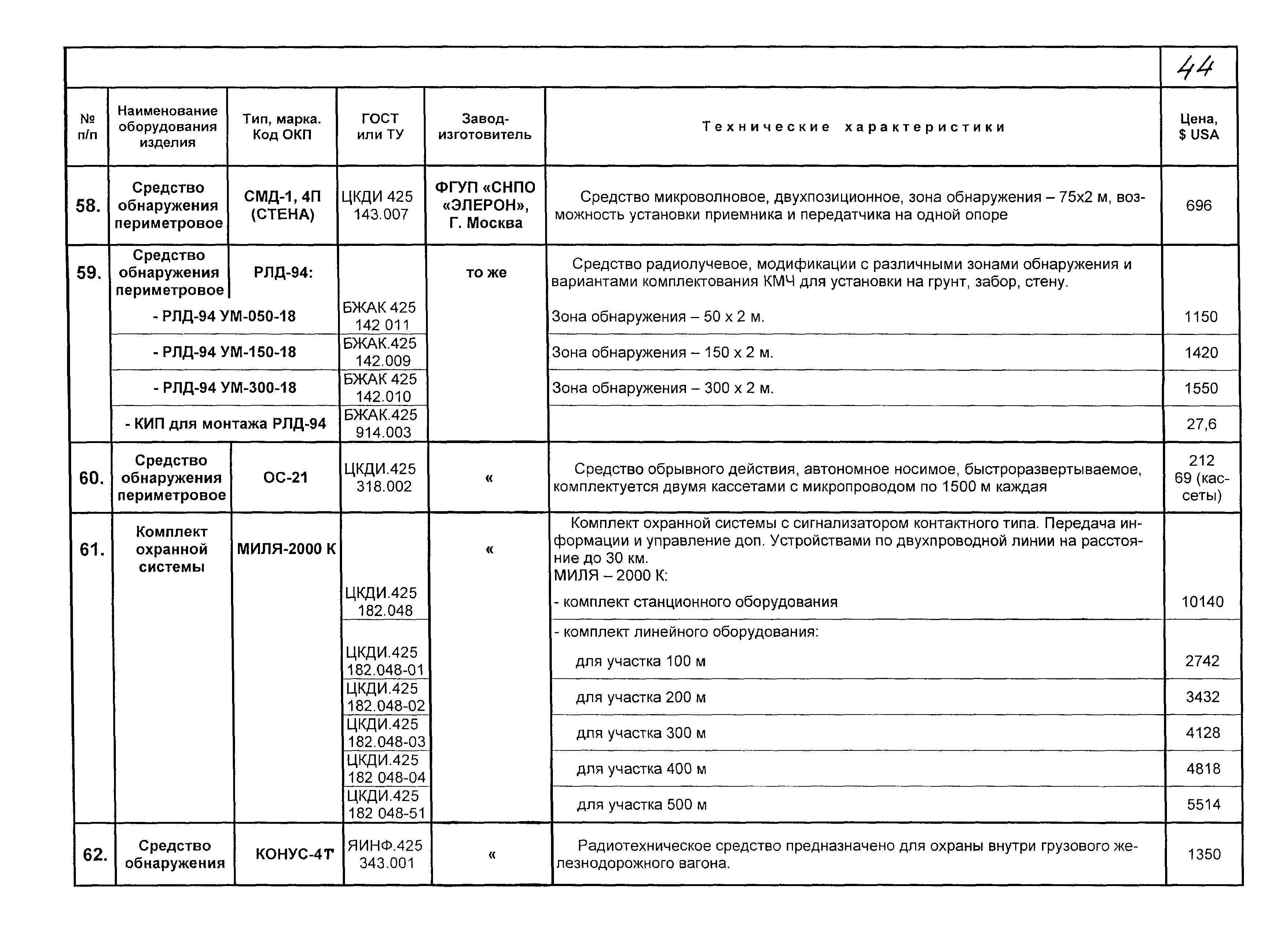 44

| № п/п | Наименование оборудования изделия | Тип, марка. Код ОКП | ГОСТ или ТУ | Завод-изготовитель | Технические характеристики | Цена, $ USA |
|---|---|---|---|---|---|---|
| 58. | Средство обнаружения периметровое | СМД-1, 4П (СТЕНА) | ЦКДИ 425 143.007 | ФГУП «СНПО «ЭЛЕРОН», Г. Москва | Средство микроволновое, двухпозиционное, зона обнаружения – 75х2 м, возможность установки приемника и передатчика на одной опоре | 696 |
| 59. | Средство обнаружения периметровое | РЛД-94: | | то же | Средство радиолучевое, модификации с различными зонами обнаружения и вариантами комплектования КМЧ для установки на грунт, забор, стену. | |
| | - РЛД-94 УМ-050-18 | | БЖАК 425 142 011 | | Зона обнаружения – 50 х 2 м. | 1150 |
| | - РЛД-94 УМ-150-18 | | БЖАК.425 142.009 | | Зона обнаружения – 150 х 2 м. | 1420 |
| | - РЛД-94 УМ-300-18 | | БЖАК 425 142.010 | | Зона обнаружения – 300 х 2 м. | 1550 |
| | - КИП для монтажа РЛД-94 | | БЖАК.425 914.003 | | | 27,6 |
| 60. | Средство обнаружения периметровое | ОС-21 | ЦКДИ.425 318.002 | « | Средство обрывного действия, автономное носимое, быстроразвертываемое, комплектуется двумя кассетами с микропроводом по 1500 м каждая | 212 69 (кассеты) |
| 61. | Комплект охранной системы | МИЛЯ-2000 К | | « | Комплект охранной системы с сигнализатором контактного типа. Передача информации и управление доп. Устройствами по двухпроводной линии на расстояние до 30 км. МИЛЯ – 2000 К: | |
| | | | ЦКДИ.425 182.048 | | - комплект станционного оборудования | 10140 |
| | | | | | - комплект линейного оборудования: | |
| | | | ЦКДИ.425 182.048-01 | | для участка 100 м | 2742 |
| | | | ЦКДИ.425 182.048-02 | | для участка 200 м | 3432 |
| | | | ЦКДИ.425 182.048-03 | | для участка 300 м | 4128 |
| | | | ЦКДИ.425 182 048-04 | | для участка 400 м | 4818 |
| | | | ЦКДИ.425 182 048-51 | | для участка 500 м | 5514 |
| 62. | Средство обнаружения | КОНУС-4Т | ЯИНФ.425 343.001 | « | Радиотехническое средство предназначено для охраны внутри грузового железнодорожного вагона. | 1350 |